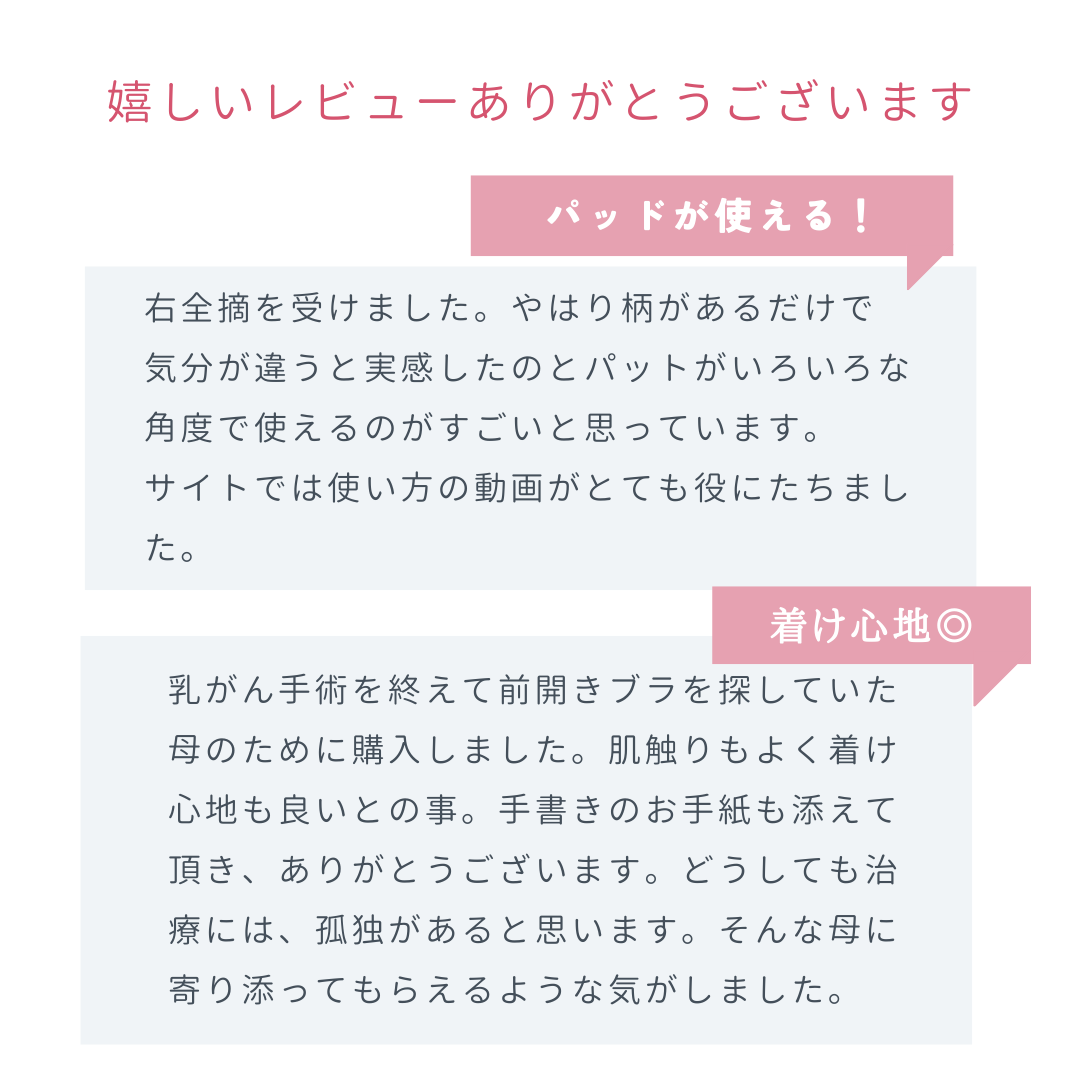 嬉しいレビューありがとうございます

パッドが使える！

右全摘を受けました。やはり柄があるだけで気分が違うと実感したのとパットがいろいろな角度で使えるのがすごいと思っています。
サイトでは使い方の動画がとても役にたちました。

着け心地◎

乳がん手術を終えて前開きブラを探していた母のために購入しました。肌触りもよく着け心地も良いとの事。手書きのお手紙も添えて頂き、ありがとうございます。どうしても治療には、孤独があると思います。そんな母に寄り添ってもらえるような気がしました。